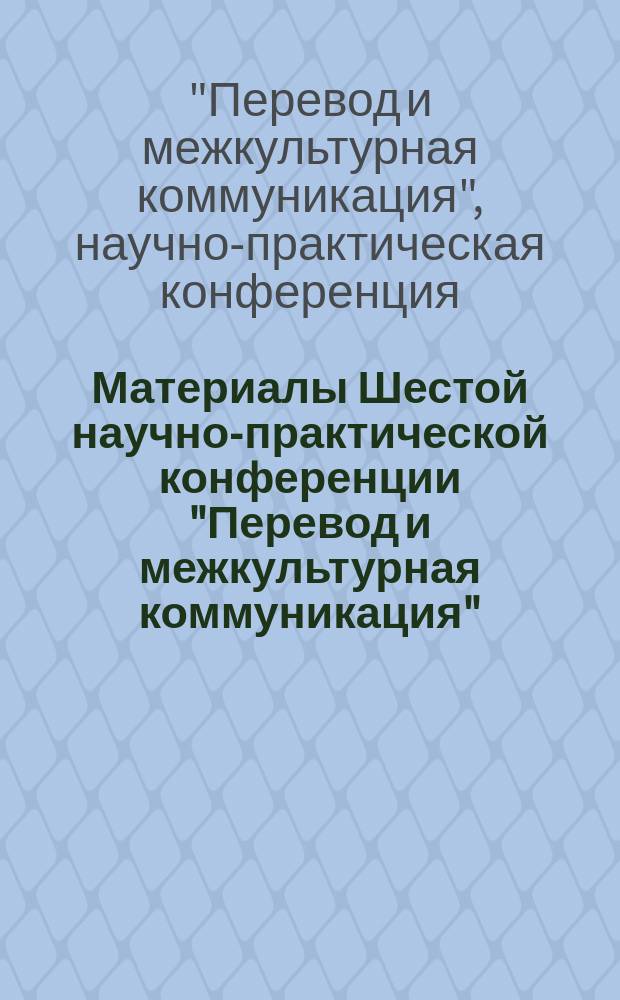 "Перевод и межкультурная коммуникация", научно-практическая конференция

Материалы Шестой научно-практической конференции "Перевод и межкультурная коммуникация"